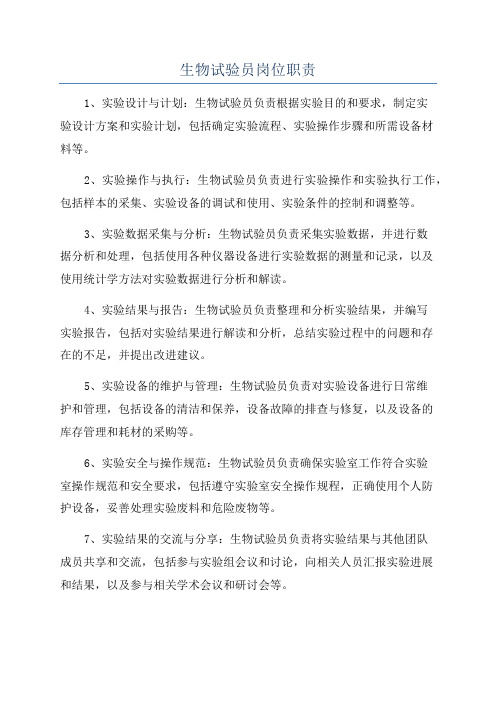 生物试验员岗位职责

1、实验设计与计划：生物试验员负责根据实验目的和要求，制定实验设计方案和实验计划，包括确定实验流程、实验操作步骤和所需设备材料等。

2、实验操作与执行：生物试验员负责进行实验操作和实验执行工作，包括样本的采集、实验设备的调试和使用、实验条件的控制和调整等。

3、实验数据采集与分析：生物试验员负责采集实验数据，并进行数据分析和处理，包括使用各种仪器设备进行实验数据的测量和记录，以及使用统计学方法对实验数据进行分析和解读。

4、实验结果与报告：生物试验员负责整理和分析实验结果，并编写实验报告，包括对实验结果进行解读和分析，总结实验过程中的问题和存在的不足，并提出改进建议。

5、实验设备的维护与管理：生物试验员负责对实验设备进行日常维护和管理，包括设备的清洁和保养，设备故障的排查与修复，以及设备的库存管理和耗材的采购等。

6、实验安全与操作规范：生物试验员负责确保实验室工作符合实验室操作规范和安全要求，包括遵守实验室安全操作规程，正确使用个人防护设备，妥善处理实验废料和危险废物等。

7、实验结果的交流与分享：生物试验员负责将实验结果与其他团队成员共享和交流，包括参与实验组会议和讨论，向相关人员汇报实验进展和结果，以及参与相关学术会议和研讨会等。